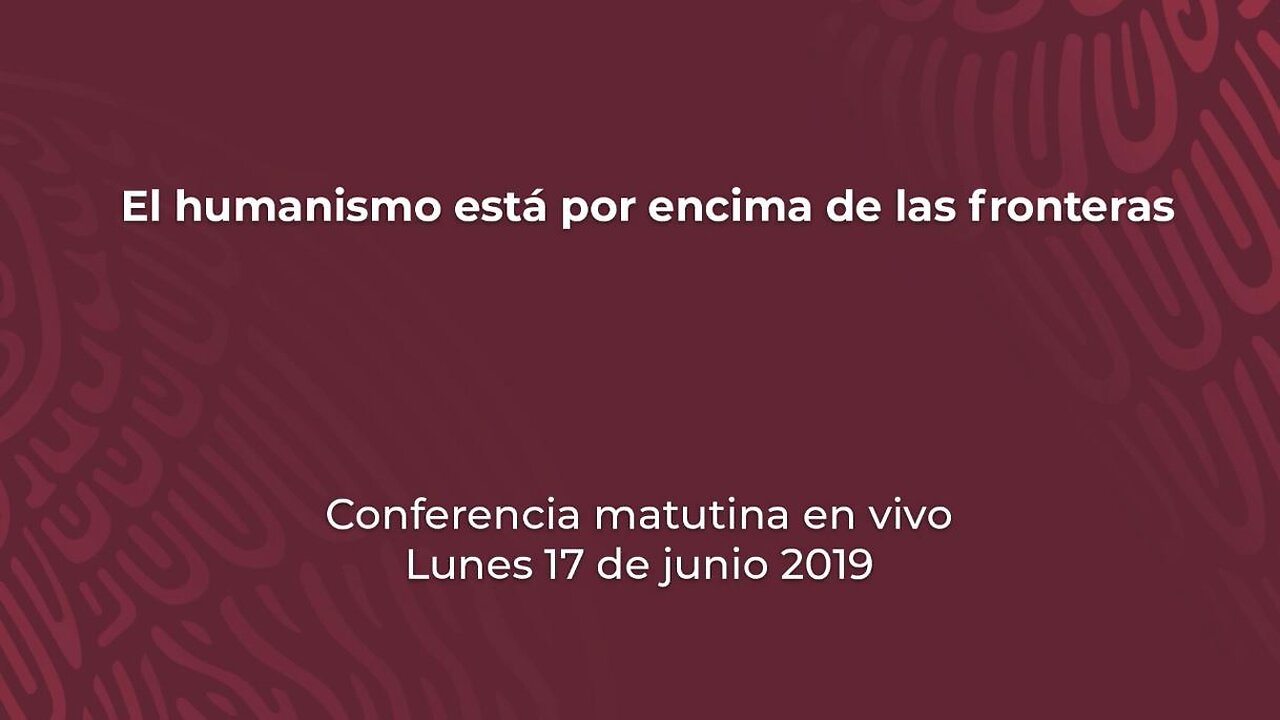 El humanismo está por encima de las fronteras

Conferencia matutina en vivo
Lunes 17 de junio 2019